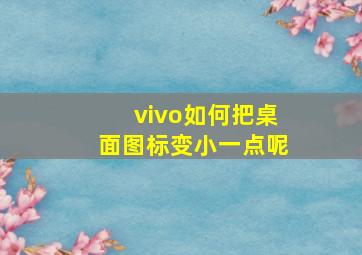 vivo如何把桌面图标变小一点呢